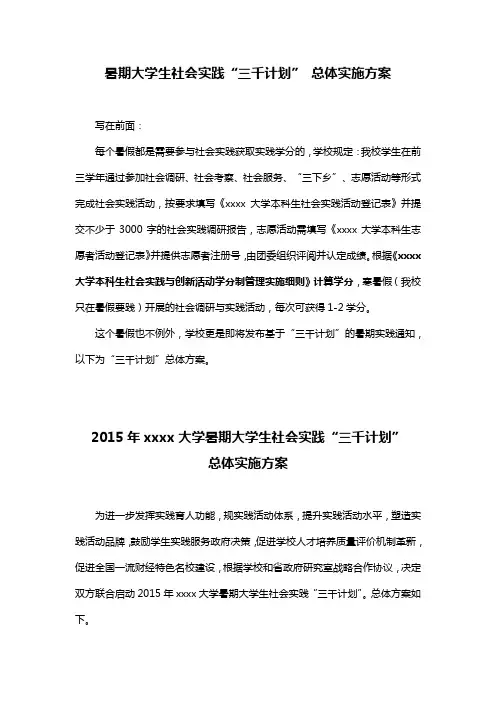 暑期大学生社会实践“三千计划” 总体实施方案

写在前面：

每个暑假都是需要参与社会实践获取实践学分的，学校规定：我校学生在前三学年通过参加社会调研、社会考察、社会服务、“三下乡”、志愿活动等形式完成社会实践活动，按要求填写《xxxx 大学本科生社会实践活动登记表》并提交不少于 3000 字的社会实践调研报告，志愿活动需填写《xxxx 大学本科生志愿者活动登记表》并提供志愿者注册号，由团委组织评阅并认定成绩。根据《xxxx 大学本科生社会实践与创新活动学分制管理实施细则》计算学分，寒暑假（我校只在暑假要践）开展的社会调研与实践活动，每次可获得 1-2 学分。

这个暑假也不例外，学校更是即将发布基于“三千计划”的暑期实践通知，以下为“三千计划”总体方案。

2015 年 xxxx 大学暑期大学生社会实践“三千计划”
总体实施方案

为进一步发挥实践育人功能，规实践活动体系，提升实践活动水平，塑造实践活动品牌，鼓励学生实践服务政府决策，促进学校人才培养质量评价机制革新，促进全国一流财经特色名校建设，根据学校和省政府研究室战略合作协议，决定双方联合启动 2015 年 xxxx 大学暑期大学生社会实践“三千计划”。总体方案如下。